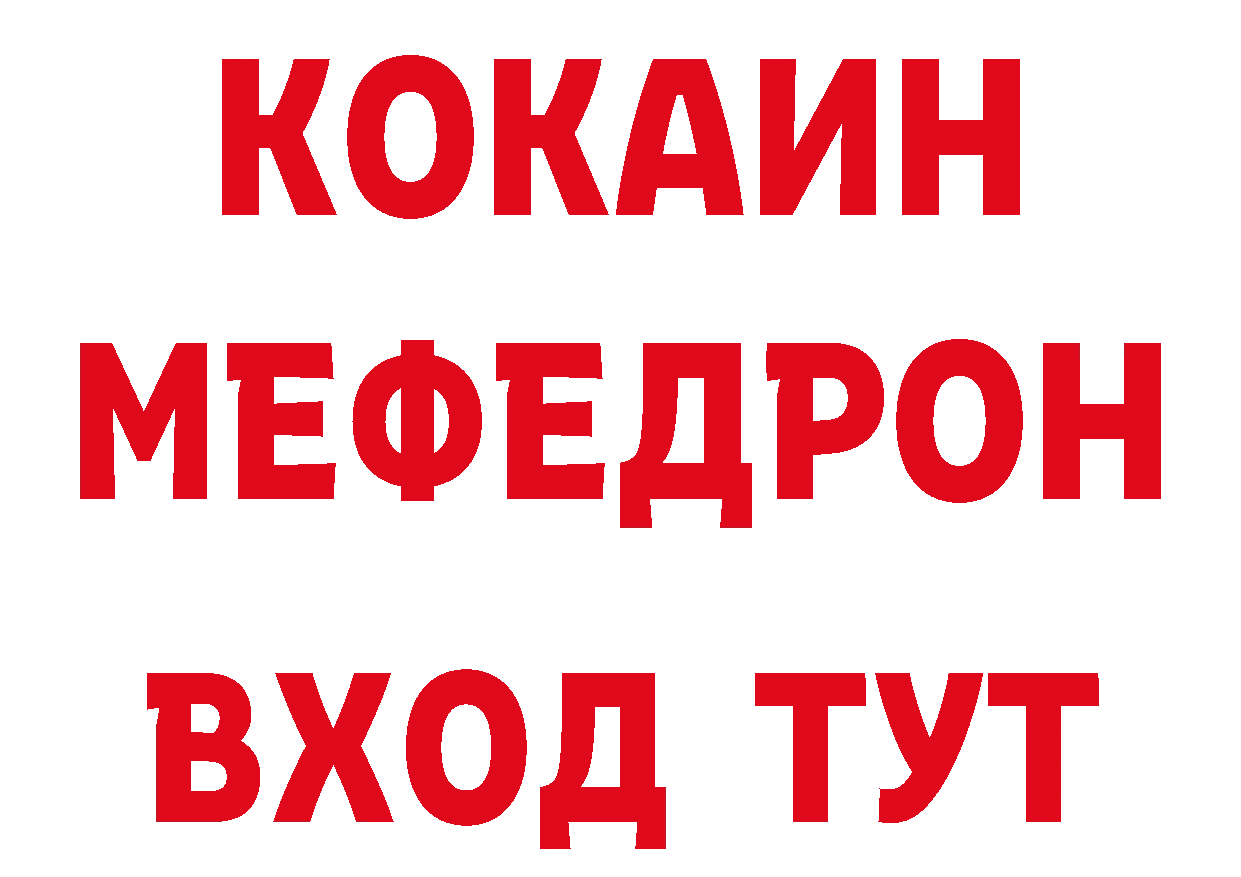 КОКАИН
МЕФЕДРОН
ВХОД ТУТ